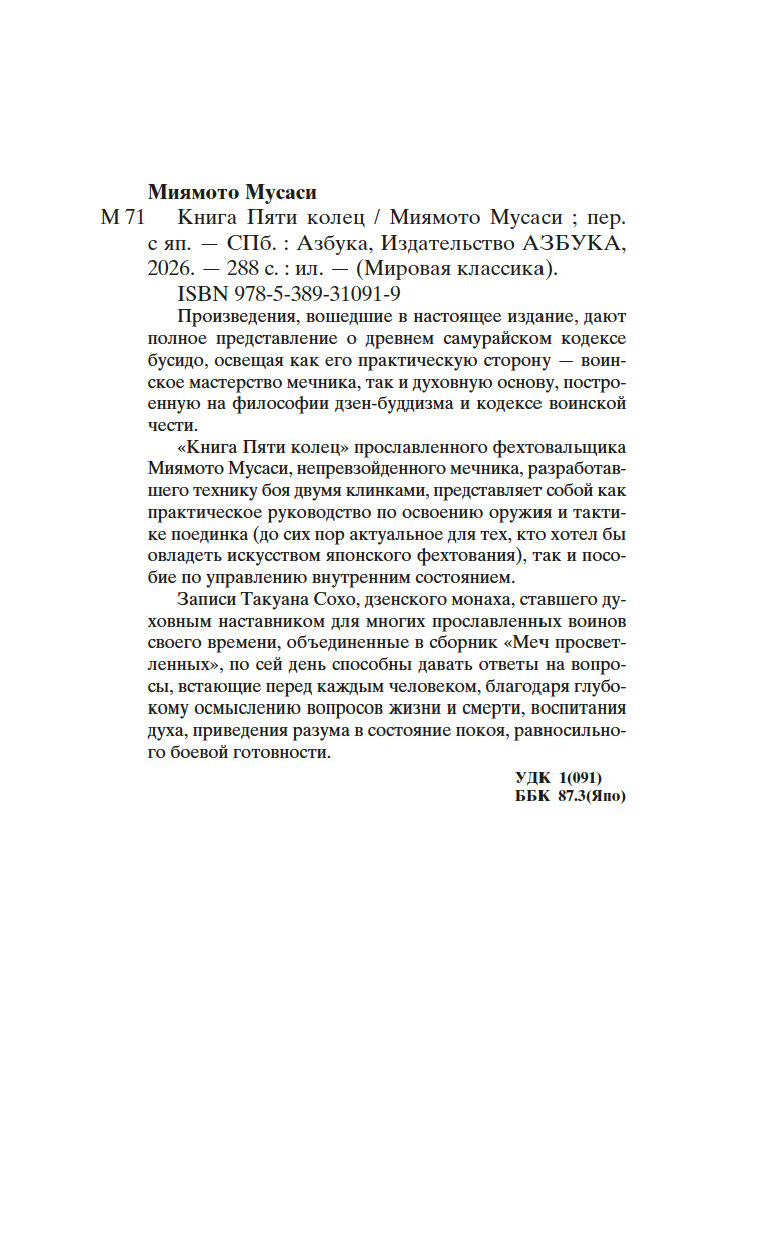 Миямото Мусаси

М 71 Книга Пяти колец / Миямото Мусаси ; пер. с яп. — СПб. : Азбука, Издательство АЗБУКА, 2026. — 288 с. : ил. — (Мировая классика).

ISBN 978-5-389-31091-9

Произведения, вошедшие в настоящее издание, дают полное представление о древнем самурайском кодексе бусидо, освещая как его практическую сторону — воинское мастерство мечника, так и духовную основу, построенную на философии дзен-буддизма и кодексе воинской чести.

«Книга Пяти колец» прославленного фехтовальщика Миямото Мусаси, непревзойденного мечника, разработавшего технику боя двумя клинками, представляет собой как практическое руководство по освоению оружия и тактике поединка (до сих пор актуальное для тех, кто хотел бы овладеть искусством японского фехтования), так и пособие по управлению внутренним состоянием.

Записи Такуана Сохо, дзенского монаха, ставшего духовным наставником для многих прославленных воинов своего времени, объединенные в сборник «Меч просветленных», по сей день способны давать ответы на вопросы, встающие перед каждым человеком, благодаря глубокому осмыслению вопросов жизни и смерти, воспитания духа, приведения разума в состояние покоя, равносильного боевой готовности.

УДК 1(091)
ББК 87.3(Япо)